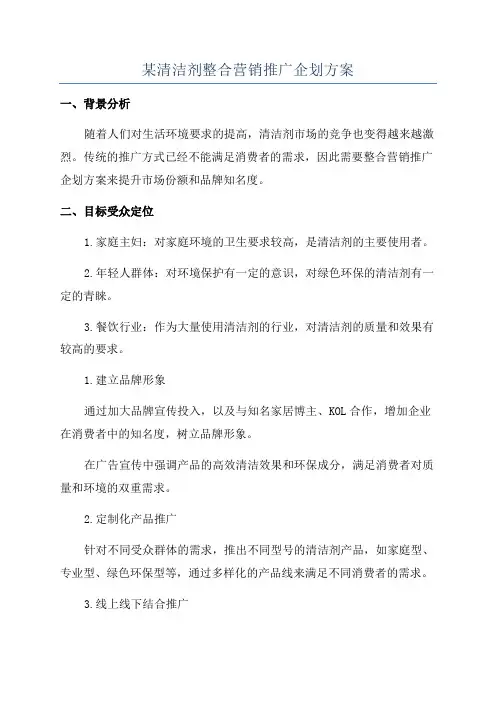 某清洁剂整合营销推广企划方案

一、背景分析

随着人们对生活环境要求的提高，清洁剂市场的竞争也变得越来越激烈。传统的推广方式已经不能满足消费者的需求，因此需要整合营销推广企划方案来提升市场份额和品牌知名度。

二、目标受众定位

1.家庭主妇：对家庭环境的卫生要求较高，是清洁剂的主要使用者。

2.年轻人群体：对环境保护有一定的意识，对绿色环保的清洁剂有一定的青睐。

3.餐饮行业：作为大量使用清洁剂的行业，对清洁剂的质量和效果有较高的要求。

1.建立品牌形象

通过加大品牌宣传投入，以及与知名家居博主、KOL合作，增加企业在消费者中的知名度，树立品牌形象。

在广告宣传中强调产品的高效清洁效果和环保成分，满足消费者对质量和环境的双重需求。

2.定制化产品推广

针对不同受众群体的需求，推出不同型号的清洁剂产品，如家庭型、专业型、绿色环保型等，通过多样化的产品线来满足不同消费者的需求。

3.线上线下结合推广